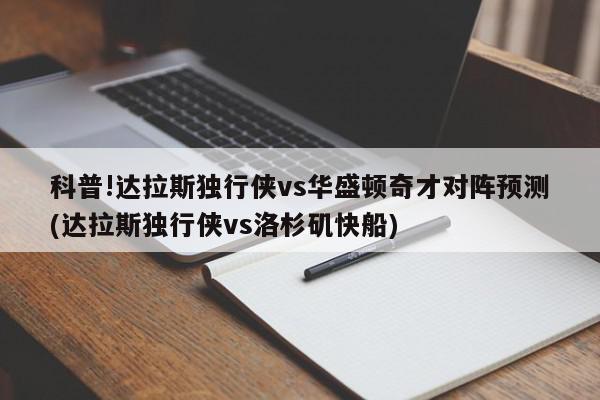 科普!达拉斯独行侠vs华盛顿奇才对阵预测(达拉斯独行侠vs洛杉矶快船)